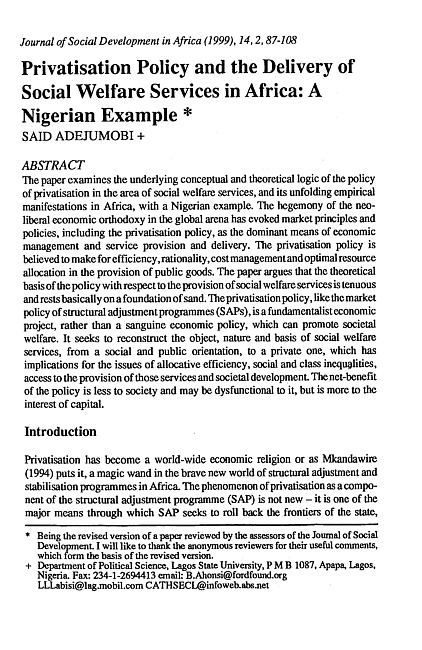 Journal of Social Development in Africa (1999), 14, 2, 87-108

Privatisation Policy and the Delivery of Social Welfare Services in Africa: A Nigerian Example *

SAID ADEJUMOBI +

ABSTRACT

The paper examines the underlying conceptual and theoretical logic of the policy of privatisation in the area of social welfare services, and its unfolding empirical manifestations in Africa, with a Nigerian example. The hegemony of the neo-liberal economic orthodoxy in the global arena has evoked market principles and policies, including the privatisation policy, as the dominant means of economic management and service provision and delivery. The privatisation policy is believed to make for efficiency, rationality, cost management and optimal resource allocation in the provision of public goods. The paper argues that the theoretical basis of the policy with respect to the provision of social welfare services is tenuous and rests basically on a foundation of sand. The privatisation policy, like the market policy of structural adjustment programmes (SAPs), is a fundamentalist economic project, rather than a sanguine economic policy, which can promote societal welfare. It seeks to reconstruct the object, nature and basis of social welfare services, from a social and public orientation, to a private one, which has implications for the issues of allocative efficiency, social and class inequalities, access to the provision of those services and societal development. The net-benefit of the policy is less to society and may be dysfunctional to it, but is more to the interest of capital.

Introduction

Privatisation has become a world-wide economic religion or as Mkandawire (1994) puts it, a magic wand in the brave new world of structural adjustment and stabilisation programmes in Africa. The phenomenon of privatisation as a component of the structural adjustment programme (SAP) is not new – it is one of the major means through which SAP seeks to roll back the frontiers of the state,

* Being the revised version of a paper reviewed by the assessors of the Journal of Social Development. I will like to thank the anonymous reviewers for their useful comments, which form the basis of the revised version.
+ Department of Political Science, Lagos State University, P M B 1087, Apapa, Lagos, Nigeria. Fax: 234-1-2694413 email: B.Ahonsi@fordfound.org LLLabisi@lag.mobil.com CATHSECL@infoweb.abs.net